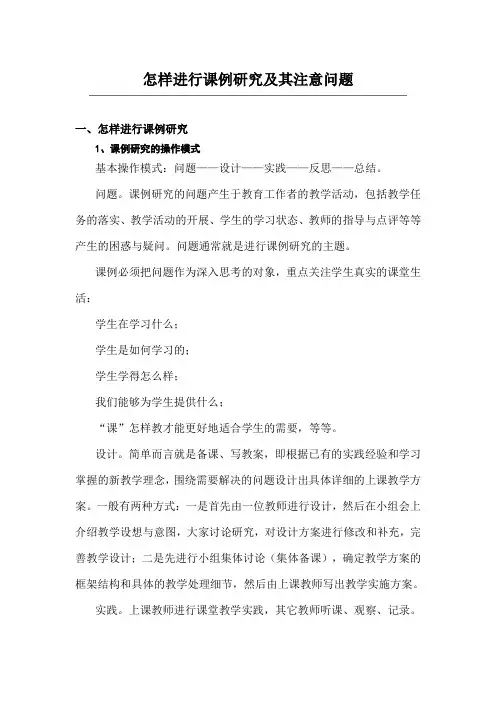 怎样进行课例研究及其注意问题

一、怎样进行课例研究

1、课例研究的操作模式

基本操作模式：问题——设计——实践——反思——总结。

问题。课例研究的问题产生于教育工作者的教学活动，包括教学任务的落实、教学活动的开展、学生的学习状态、教师的指导与点评等等产生的困惑与疑问。问题通常就是进行课例研究的主题。

课例必须把问题作为深入思考的对象，重点关注学生真实的课堂生活：

学生在学习什么；

学生是如何学习的；

学生学得怎么样；

我们能够为学生提供什么；

“课”怎样教才能更好地适合学生的需要，等等。

设计。简单而言就是备课、写教案，即根据已有的实践经验和学习掌握的新教学理念，围绕需要解决的问题设计出具体详细的上课教学方案。一般有两种方式：一是首先由一位教师进行设计，然后在小组会上介绍教学设想与意图，大家讨论研究，对设计方案进行修改和补充，完善教学设计；二是先进行小组集体讨论（集体备课），确定教学方案的框架结构和具体的教学处理细节，然后由上课教师写出教学实施方案。

实践。上课教师进行课堂教学实践，其它教师听课、观察、记录。